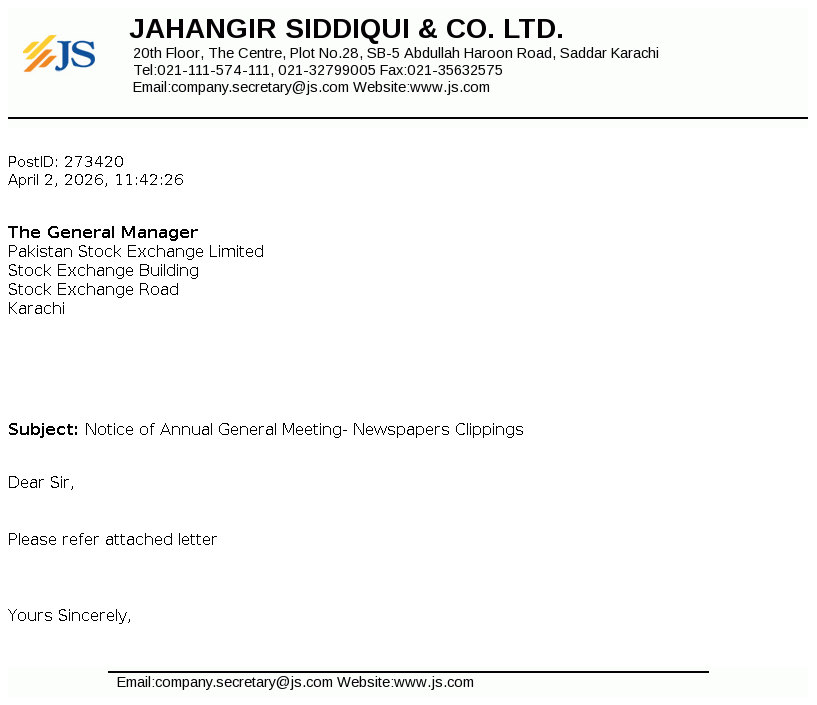 JS

JAHANGIR SIDDIQUI & CO. LTD.
20th Floor, The Centre, Plot No.28, SB-5 Abdullah Haroon Road, Saddar Karachi
Tel:021-111-574-111, 021-32799005 Fax:021-35632575
Email:company.secretary@js.com Website:www.js.com

PostID: 273420
April 2, 2026, 11:42:26

The General Manager
Pakistan Stock Exchange Limited
Stock Exchange Building
Stock Exchange Road
Karachi

Subject: Notice of Annual General Meeting- Newspapers Clippings

Dear Sir,

Please refer attached letter

Yours Sincerely,

Email:company.secretary@js.com Website:www.js.com